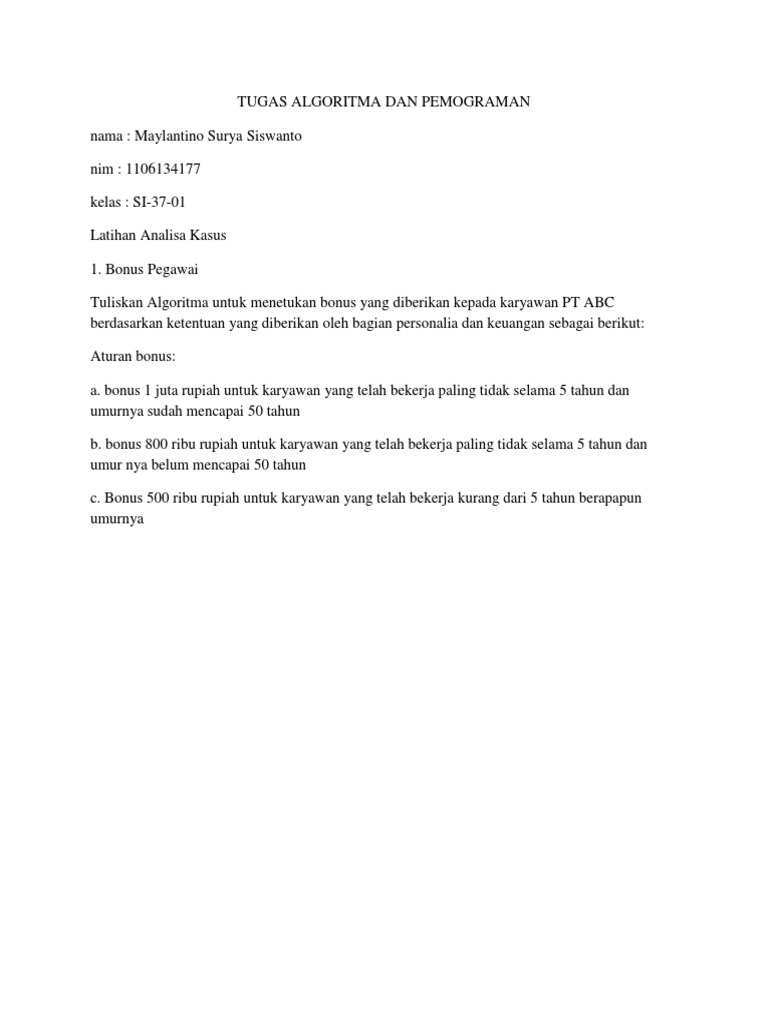 TUGAS ALGORITMA DAN PEMOGRAMAN

nama : Maylantino Surya Siswanto

nim : 1106134177

kelas : SI-37-01

Latihan Analisa Kasus

1. Bonus Pegawai

Tuliskan Algoritma untuk menetukan bonus yang diberikan kepada karyawan PT ABC berdasarkan ketentuan yang diberikan oleh bagian personalia dan keuangan sebagai berikut:

Aturan bonus:

a. bonus 1 juta rupiah untuk karyawan yang telah bekerja paling tidak selama 5 tahun dan umurnya sudah mencapai 50 tahun

b. bonus 800 ribu rupiah untuk karyawan yang telah bekerja paling tidak selama 5 tahun dan umur nya belum mencapai 50 tahun

c. Bonus 500 ribu rupiah untuk karyawan yang telah bekerja kurang dari 5 tahun berapapun umurnya